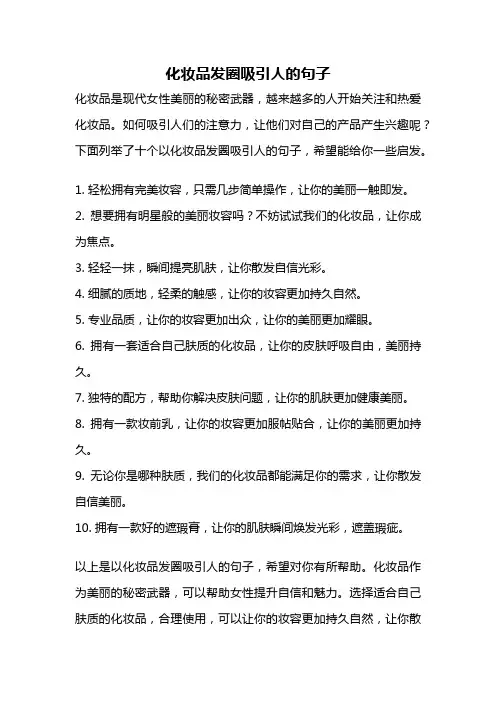 化妆品发圈吸引人的句子

化妆品是现代女性美丽的秘密武器，越来越多的人开始关注和热爱化妆品。如何吸引人们的注意力，让他们对自己的产品产生兴趣呢？下面列举了十个以化妆品发圈吸引人的句子，希望能给你一些启发。

1. 轻松拥有完美妆容，只需几步简单操作，让你的美丽一触即发。

2. 想要拥有明星般的美丽妆容吗？不妨试试我们的化妆品，让你成为焦点。

3. 轻轻一抹，瞬间提亮肌肤，让你散发自信光彩。

4. 细腻的质地，轻柔的触感，让你的妆容更加持久自然。

5. 专业品质，让你的妆容更加出众，让你的美丽更加耀眼。

6. 拥有一套适合自己肤质的化妆品，让你的皮肤呼吸自由，美丽持久。

7. 独特的配方，帮助你解决皮肤问题，让你的肌肤更加健康美丽。

8. 拥有一款妆前乳，让你的妆容更加服帖贴合，让你的美丽更加持久。

9. 无论你是哪种肤质，我们的化妆品都能满足你的需求，让你散发自信美丽。

10. 拥有一款好的遮瑕膏，让你的肌肤瞬间焕发光彩，遮盖瑕疵。

以上是以化妆品发圈吸引人的句子，希望对你有所帮助。化妆品作为美丽的秘密武器，可以帮助女性提升自信和魅力。选择适合自己肤质的化妆品，合理使用，可以让你的妆容更加持久自然，让你散